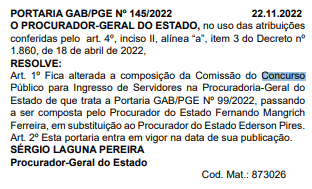 PORTARIA GAB/PGE Nº 145/2022 22.11.2022
O PROCURADOR-GERAL DO ESTADO, no uso das atribuições conferidas pelo art. 4º, inciso II, alínea "a", item 3 do Decreto nº 1.860, de 18 de abril de 2022,
RESOLVE:
Art. 1º Fica alterada a composição da Comissão do Concurso Público para Ingresso de Servidores na Procuradoria-Geral do Estado de que trata a Portaria GAB/PGE Nº 99/2022, passando a ser composta pelo Procurador do Estado Fernando Mangrich Ferreira, em substituição ao Procurador do Estado Ederson Pires.
Art. 2º Esta portaria entra em vigor na data de sua publicação.
SÉRGIO LAGUNA PEREIRA
Procurador-Geral do Estado
Cod. Mat.: 873026